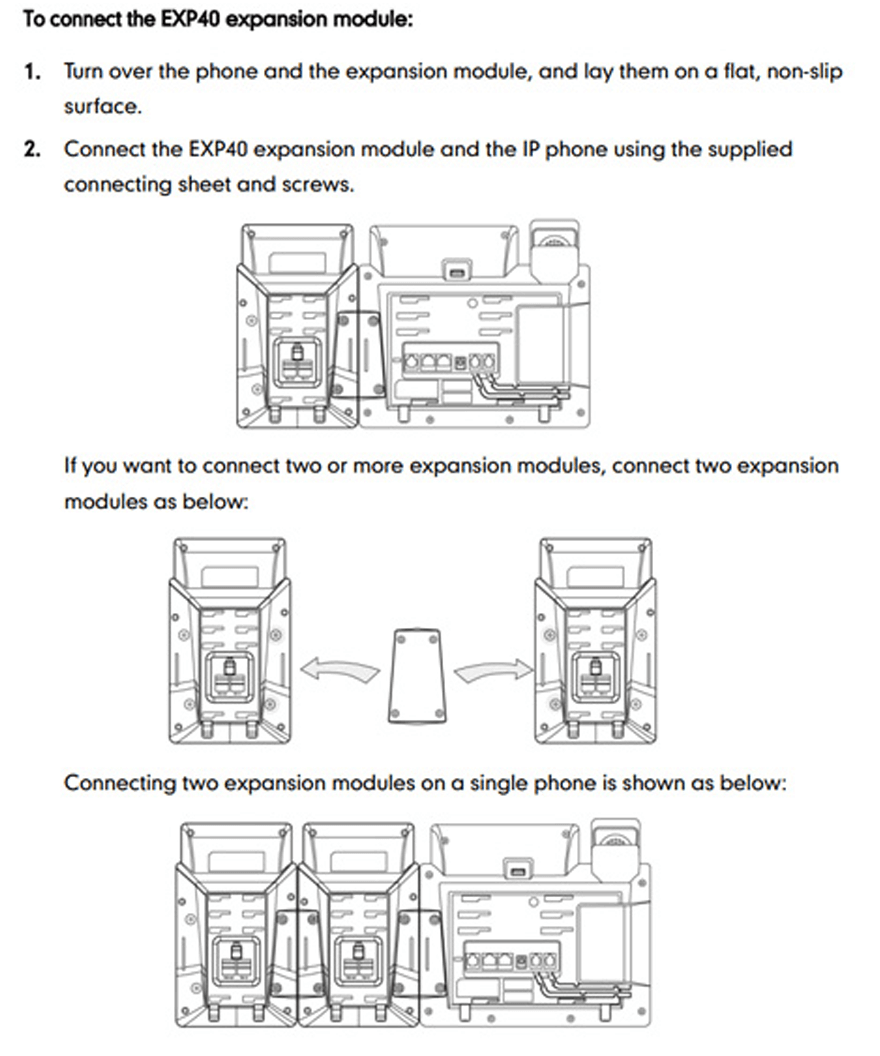 To connect the EXP40 expansion module:

1. Turn over the phone and the expansion module, and lay them on a flat, non-slip surface.

2. Connect the EXP40 expansion module and the IP phone using the supplied connecting sheet and screws.

If you want to connect two or more expansion modules, connect two expansion modules as below:

Connecting two expansion modules on a single phone is shown as below: